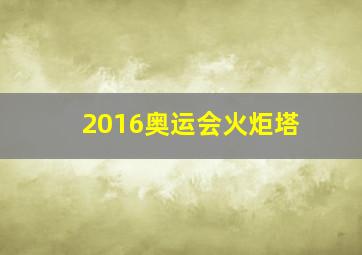 2016奥运会火炬塔